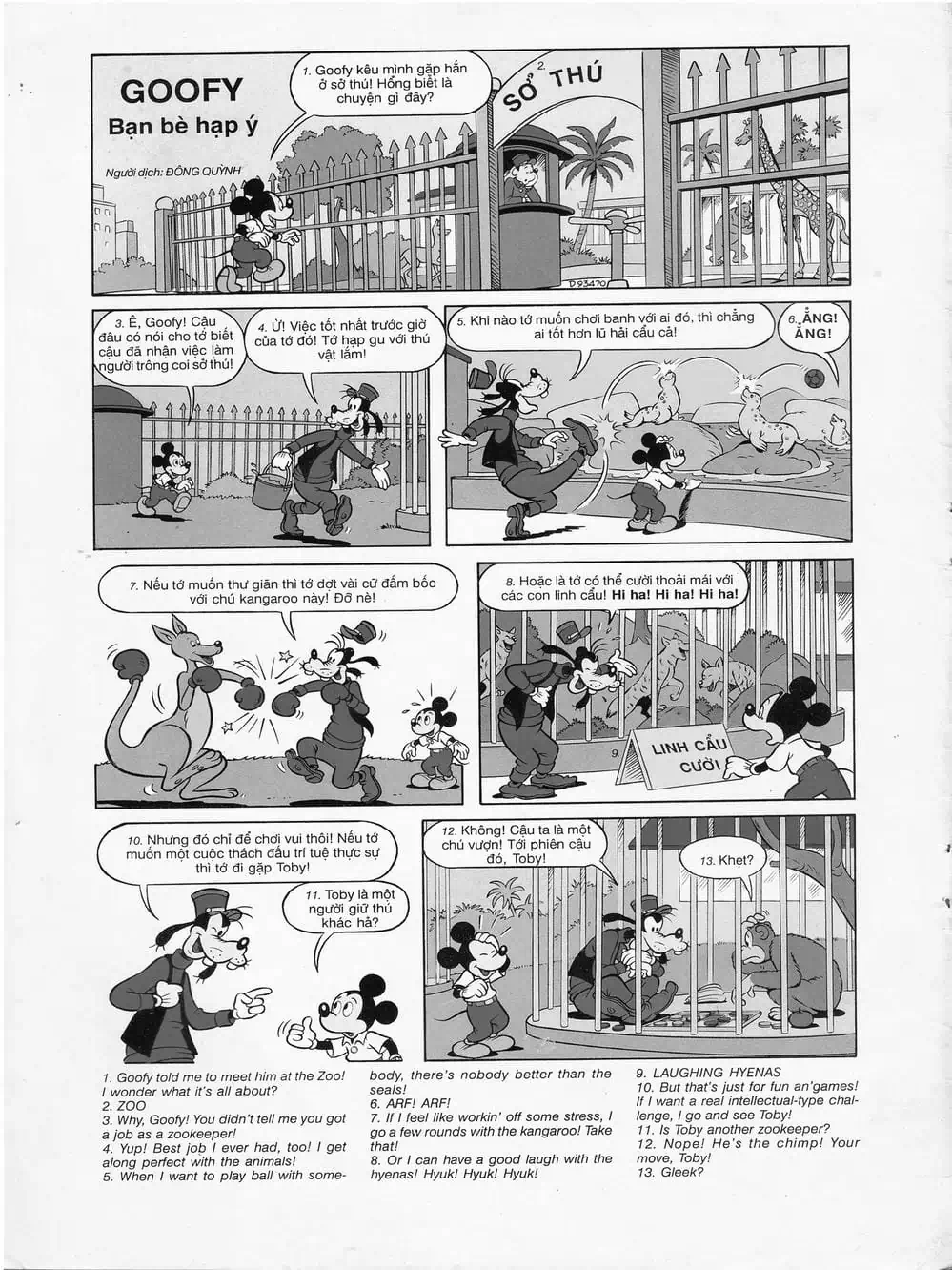 GOOFY
Bạn bè hạp ý

Người dịch: ĐÔNG QUỲNH

1. Goofy kêu mình gặp hắn ở sở thú! Hổng biết là chuyện gì đây?

2. SỞ THÚ

D 93470

3. Ê, Goofy! Cậu đâu có nói cho tớ biết cậu đã nhận việc làm người trông coi sở thú!

4. Ừ! Việc tốt nhất trước giờ của tớ đó! Tớ hạp gu với thú vật lắm!

5. Khi nào tớ muốn chơi banh với ai đó, thì chẳng ai tốt hơn lũ hải cẩu cả!

6. ẲNG! ẲNG!

7. Nếu tớ muốn thư giãn thì tớ dợt vài cữ đấm bốc với chú kangaroo này! Đỡ nè!

8. Hoặc là tớ có thể cười thoải mái với các con linh cẩu! Hi ha! Hi ha! Hi ha!

9. LINH CẨU CƯỜI

10. Nhưng đó chỉ để chơi vui thôi! Nếu tớ muốn một cuộc thách đấu trí tuệ thực sự thì tớ đi gặp Toby!

11. Toby là một người giữ thú khác hả?

12. Không! Cậu ta là một chú vượn! Tới phiên cậu đó, Toby!

13. Khẹt?

1. Goofy told me to meet him at the Zoo! I wonder what it's all about?
2. ZOO
3. Why, Goofy! You didn't tell me you got a job as a zookeeper!
4. Yup! Best job I ever had, too! I get along perfect with the animals!
5. When I want to play ball with somebody, there's nobody better than the seals!
6. ARF! ARF!
7. If I feel like workin' off some stress, I go a few rounds with the kangaroo! Take that!
8. Or I can have a good laugh with the hyenas! Hyuk! Hyuk! Hyuk!
9. LAUGHING HYENAS
10. But that's just for fun an'games! If I want a real intellectual-type challenge, I go and see Toby!
11. Is Toby another zookeeper?
12. Nope! He's the chimp! Your move, Toby!
13. Gleek?